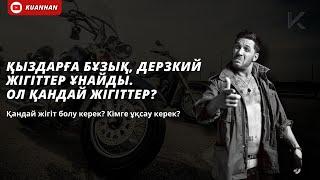 KUANHAN

K

ҚЫЗДАРҒА БҰЗЫҚ, ДЕРЗКИЙ ЖІГІТТЕР ҰНАЙДЫ. ОЛ ҚАНДАЙ ЖІГІТТЕР?

Қандай жігіт болу керек? Кімге ұқсау керек?